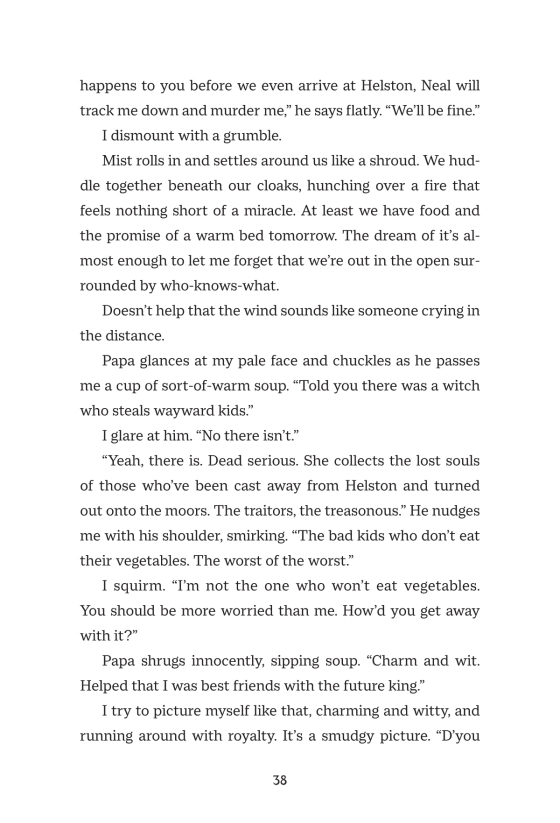 happens to you before we even arrive at Helston, Neal will track me down and murder me," he says flatly. "We'll be fine."

I dismount with a grumble.

Mist rolls in and settles around us like a shroud. We huddle together beneath our cloaks, hunching over a fire that feels nothing short of a miracle. At least we have food and the promise of a warm bed tomorrow. The dream of it's almost enough to let me forget that we're out in the open surrounded by who-knows-what.

Doesn't help that the wind sounds like someone crying in the distance.

Papa glances at my pale face and chuckles as he passes me a cup of sort-of-warm soup. "Told you there was a witch who steals wayward kids."

I glare at him. "No there isn't."

"Yeah, there is. Dead serious. She collects the lost souls of those who've been cast away from Helston and turned out onto the moors. The traitors, the treasonous." He nudges me with his shoulder, smirking. "The bad kids who don't eat their vegetables. The worst of the worst."

I squirm. "I'm not the one who won't eat vegetables. You should be more worried than me. How'd you get away with it?"

Papa shrugs innocently, sipping soup. "Charm and wit. Helped that I was best friends with the future king."

I try to picture myself like that, charming and witty, and running around with royalty. It's a smudgy picture. "D'you

38